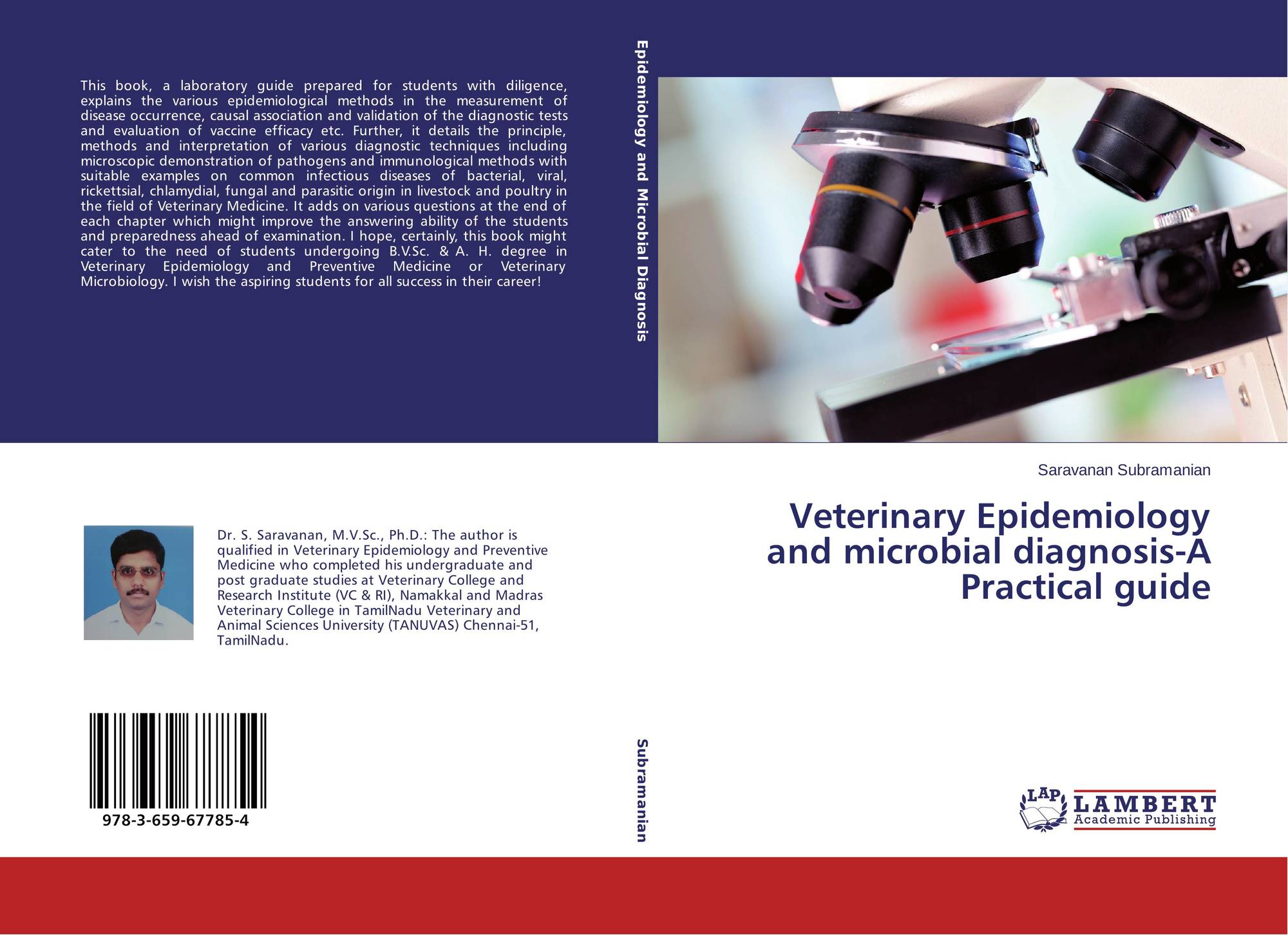 This book, a laboratory guide prepared for students with diligence, explains the various epidemiological methods in the measurement of disease occurrence, causal association and validation of the diagnostic tests and evaluation of vaccine efficacy etc. Further, it details the principle, methods and interpretation of various diagnostic techniques including microscopic demonstration of pathogens and immunological methods with suitable examples on common infectious diseases of bacterial, viral, rickettsial, chlamydial, fungal and parasitic origin in livestock and poultry in the field of Veterinary Medicine. It adds on various questions at the end of each chapter which might improve the answering ability of the students and preparedness ahead of examination. I hope, certainly, this book might cater to the need of students undergoing B.V.Sc. & A. H. degree in Veterinary Epidemiology and Preventive Medicine or Veterinary Microbiology. I wish the aspiring students for all success in their career!

Dr. S. Saravanan, M.V.Sc., Ph.D.: The author is qualified in Veterinary Epidemiology and Preventive Medicine who completed his undergraduate and post graduate studies at Veterinary College and Research Institute (VC & RI), Namakkal and Madras Veterinary College in TamilNadu Veterinary and Animal Sciences University (TANUVAS) Chennai-51, TamilNadu.

978-3-659-67785-4

Epidemiology and Microbial Diagnosis

Subramanian

Saravanan Subramanian

Veterinary Epidemiology and microbial diagnosis-A Practical guide

LAP
LAMBERT
Academic Publishing